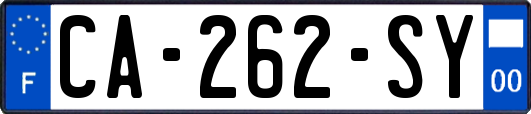 F
CA-262-SY
00